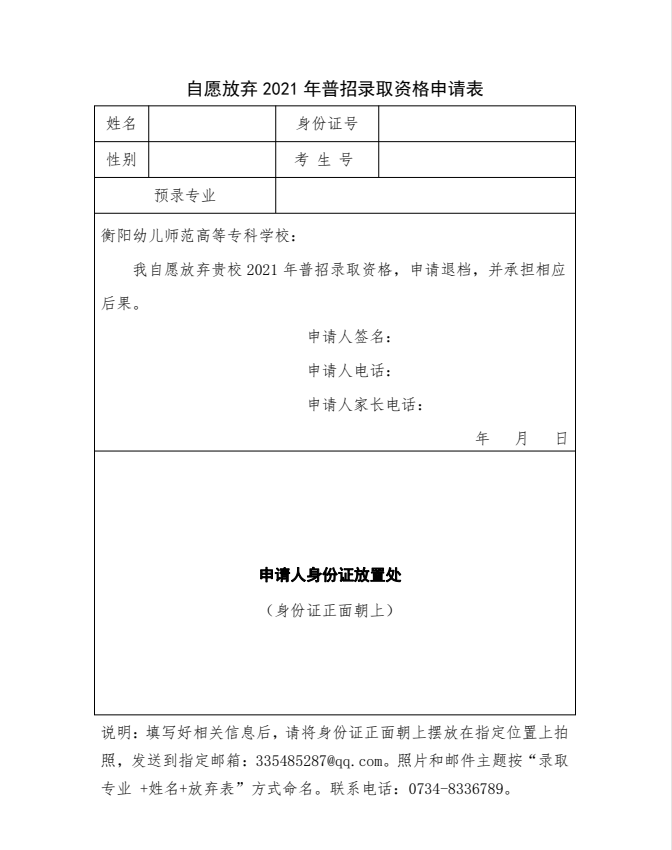 自愿放弃 2021 年普招录取资格申请表

| 姓名 | | 身份证号 | |
|---|---|---|---|
| 性别 | | 考 生 号 | |
| 预录专业 | | | |

衡阳幼儿师范高等专科学校：

我自愿放弃贵校 2021 年普招录取资格，申请退档，并承担相应后果。

申请人签名：

申请人电话：

申请人家长电话：

年 月 日

申请人身份证放置处

（身份证正面朝上）

说明：填写好相关信息后，请将身份证正面朝上摆放在指定位置上拍照，发送到指定邮箱：335485287@qq.com。照片和邮件主题按“录取专业 +姓名+放弃表”方式命名。联系电话：0734-8336789。